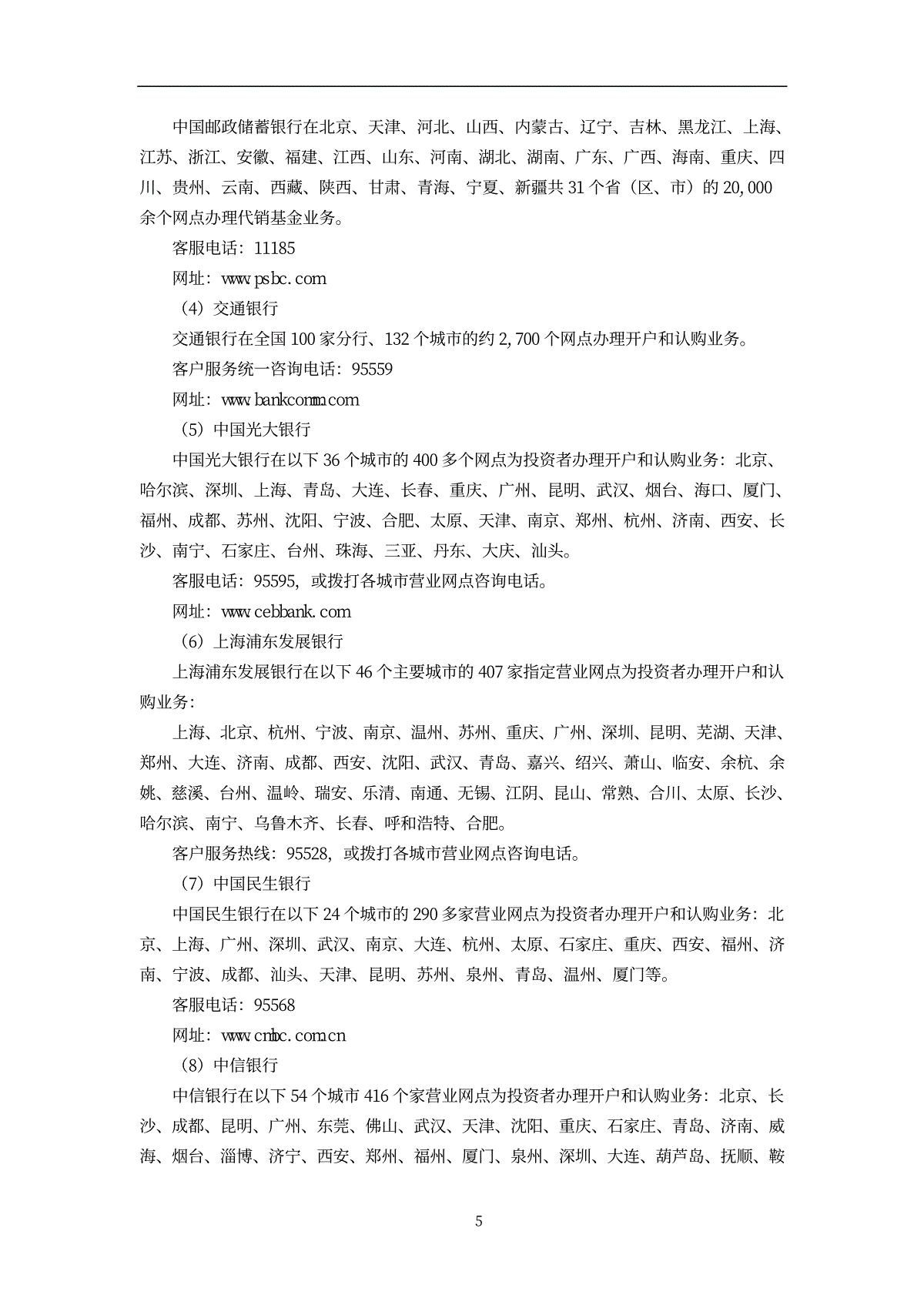 中国邮政储蓄银行在北京、天津、河北、山西、内蒙古、辽宁、吉林、黑龙江、上海、江苏、浙江、安徽、福建、江西、山东、河南、湖北、湖南、广东、广西、海南、重庆、四川、贵州、云南、西藏、陕西、甘肃、青海、宁夏、新疆共 31 个省（区、市）的 20,000 余个网点办理代销基金业务。

客服电话：11185

网址：www.psbc.com

（4）交通银行

交通银行在全国 100 家分行、132 个城市的约 2,700 个网点办理开户和认购业务。

客户服务统一咨询电话：95559

网址：www.bankcomm.com

（5）中国光大银行

中国光大银行在以下 36 个城市的 400 多个网点为投资者办理开户和认购业务：北京、哈尔滨、深圳、上海、青岛、大连、长春、重庆、广州、昆明、武汉、烟台、海口、厦门、福州、成都、苏州、沈阳、宁波、合肥、太原、天津、南京、郑州、杭州、济南、西安、长沙、南宁、石家庄、台州、珠海、三亚、丹东、大庆、汕头。

客服电话：95595，或拨打各城市营业网点咨询电话。

网址：www.cebbank.com

（6）上海浦东发展银行

上海浦东发展银行在以下 46 个主要城市的 407 家指定营业网点为投资者办理开户和认购业务：

上海、北京、杭州、宁波、南京、温州、苏州、重庆、广州、深圳、昆明、芜湖、天津、郑州、大连、济南、成都、西安、沈阳、武汉、青岛、嘉兴、绍兴、萧山、临安、余杭、余姚、慈溪、台州、温岭、瑞安、乐清、南通、无锡、江阴、昆山、常熟、合川、太原、长沙、哈尔滨、南宁、乌鲁木齐、长春、呼和浩特、合肥。

客户服务热线：95528，或拨打各城市营业网点咨询电话。

（7）中国民生银行

中国民生银行在以下 24 个城市的 290 多家营业网点为投资者办理开户和认购业务：北京、上海、广州、深圳、武汉、南京、大连、杭州、太原、石家庄、重庆、西安、福州、济南、宁波、成都、汕头、天津、昆明、苏州、泉州、青岛、温州、厦门等。

客服电话：95568

网址：www.cmbc.com.cn

（8）中信银行

中信银行在以下 54 个城市 416 个家营业网点为投资者办理开户和认购业务：北京、长沙、成都、昆明、广州、东莞、佛山、武汉、天津、沈阳、重庆、石家庄、青岛、济南、威海、烟台、淄博、济宁、西安、郑州、福州、厦门、泉州、深圳、大连、葫芦岛、抚顺、鞍

5